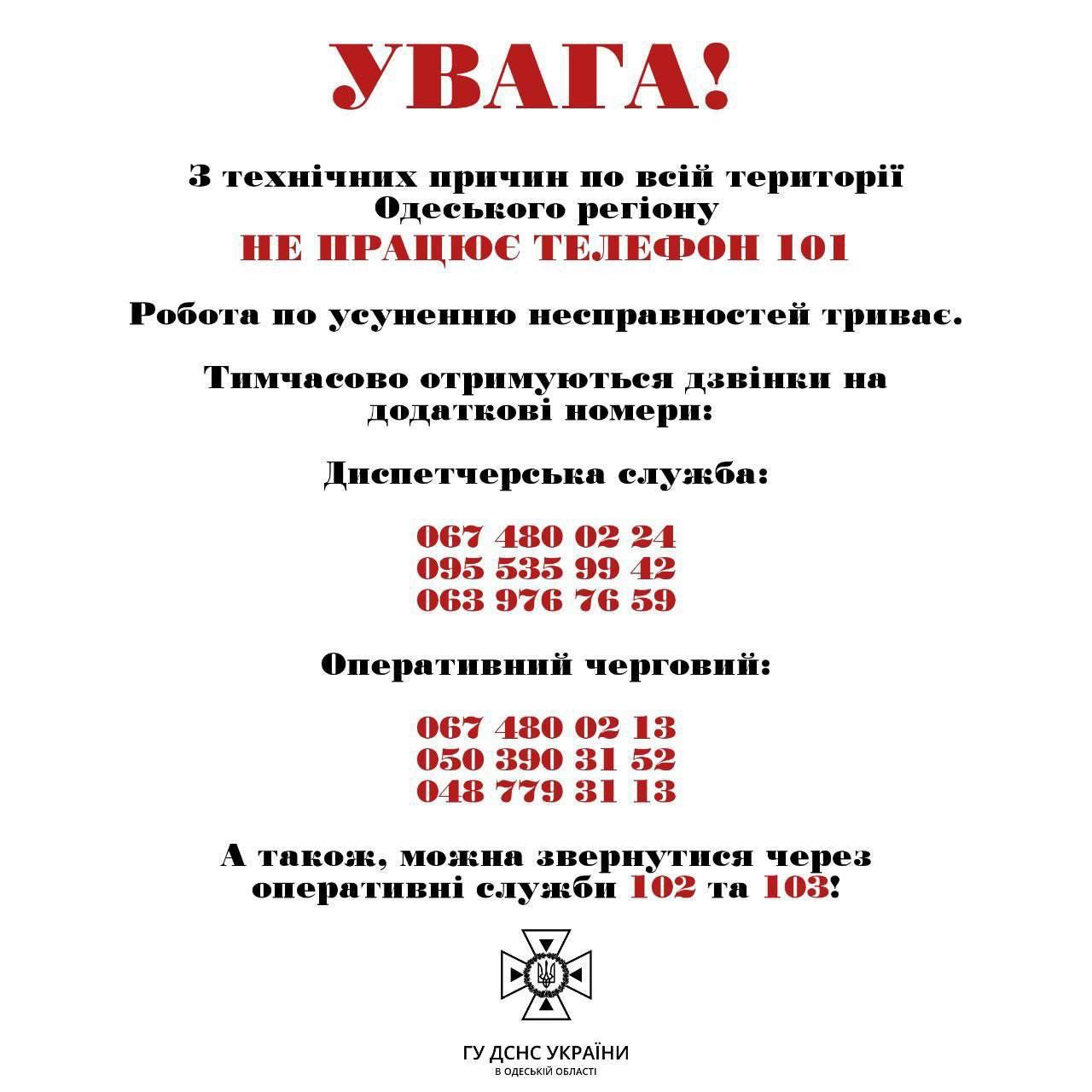 УВАГА!

З технічних причин по всій території Одеського регіону
НЕ ПРАЦЮЄ ТЕЛЕФОН 101

Робота по усуненню несправностей триває.

Тимчасово отримуються дзвінки на додаткові номери:

Диспетчерська служба:

067 480 02 24
095 535 99 42
063 976 76 59

Оперативний черговий:

067 480 02 13
050 390 31 52
048 779 31 13

А також, можна звернутися через оперативні служби 102 та 103!

ГУ ДСНС УКРАЇНИ
В ОДЕСЬКІЙ ОБЛАСТІ